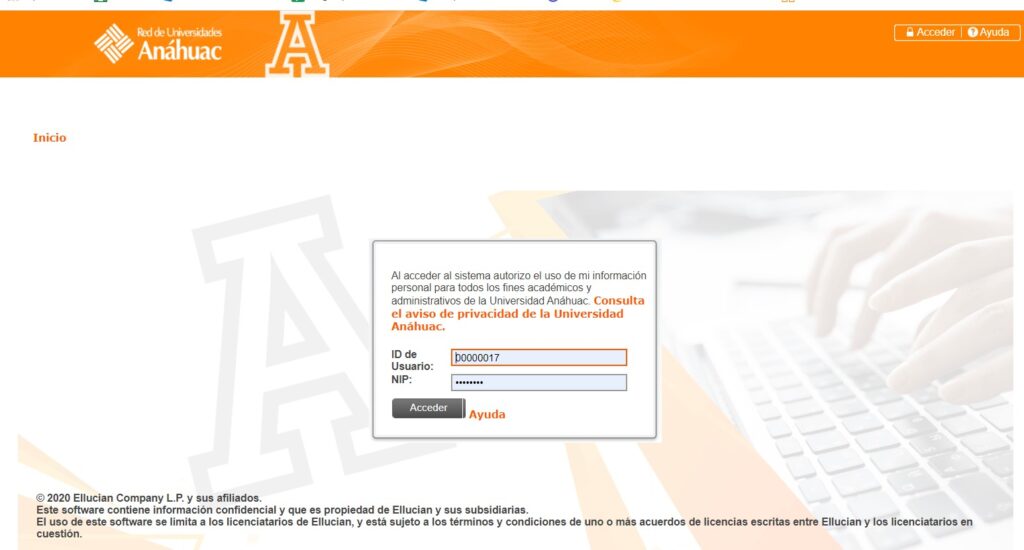 Red de Universidades
Anáhuac

Acceder | Ayuda

Inicio

Al acceder al sistema autorizo el uso de mi información personal para todos los fines académicos y administrativos de la Universidad Anáhuac. Consulta el aviso de privacidad de la Universidad Anáhuac.

ID de Usuario: 00000017
NIP: ••••••••

Acceder Ayuda

© 2020 Ellucian Company L.P. y sus afiliados.
Este software contiene información confidencial y que es propiedad de Ellucian y sus subsidiarias.
El uso de este software se limita a los licenciatarios de Ellucian, y está sujeto a los términos y condiciones de uno o más acuerdos de licencias escritas entre Ellucian y los licenciatarios en cuestión.